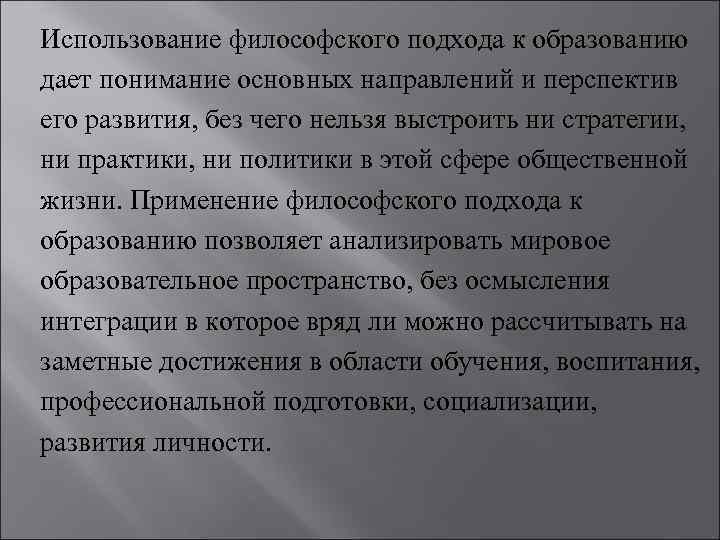 Использование философского подхода к образованию дает понимание основных направлений и перспектив его развития, без чего нельзя выстроить ни стратегии, ни практики, ни политики в этой сфере общественной жизни. Применение философского подхода к образованию позволяет анализировать мировое образовательное пространство, без осмысления интеграции в которое вряд ли можно рассчитывать на заметные достижения в области обучения, воспитания, профессиональной подготовки, социализации, развития личности.